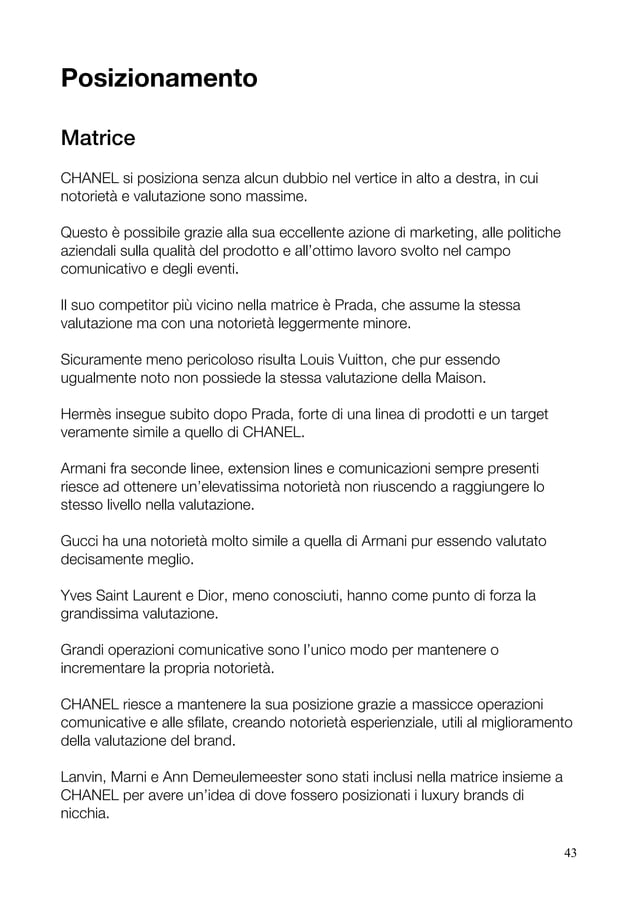 Posizionamento

Matrice

CHANEL si posiziona senza alcun dubbio nel vertice in alto a destra, in cui notorietà e valutazione sono massime.

Questo è possibile grazie alla sua eccellente azione di marketing, alle politiche aziendali sulla qualità del prodotto e all'ottimo lavoro svolto nel campo comunicativo e degli eventi.

Il suo competitor più vicino nella matrice è Prada, che assume la stessa valutazione ma con una notorietà leggermente minore.

Sicuramente meno pericoloso risulta Louis Vuitton, che pur essendo ugualmente noto non possiede la stessa valutazione della Maison.

Hermès insegue subito dopo Prada, forte di una linea di prodotti e un target veramente simile a quello di CHANEL.

Armani fra seconde linee, extension lines e comunicazioni sempre presenti riesce ad ottenere un'elevatissima notorietà non riuscendo a raggiungere lo stesso livello nella valutazione.

Gucci ha una notorietà molto simile a quella di Armani pur essendo valutato decisamente meglio.

Yves Saint Laurent e Dior, meno conosciuti, hanno come punto di forza la grandissima valutazione.

Grandi operazioni comunicative sono l'unico modo per mantenere o incrementare la propria notorietà.

CHANEL riesce a mantenere la sua posizione grazie a massicce operazioni comunicative e alle sfilate, creando notorietà esperienziale, utili al miglioramento della valutazione del brand.

Lanvin, Marni e Ann Demeulemeester sono stati inclusi nella matrice insieme a CHANEL per avere un'idea di dove fossero posizionati i luxury brands di nicchia.

43